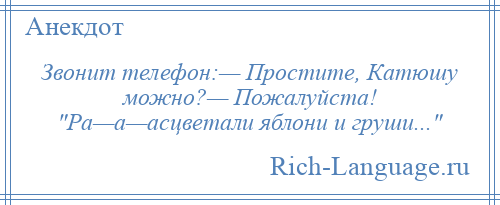 Анекдот

Звонит телефон:— Простите, Катюшу можно?— Пожалуйста! "Ра—а—асцветали яблони и груши..."

Rich-Language.ru